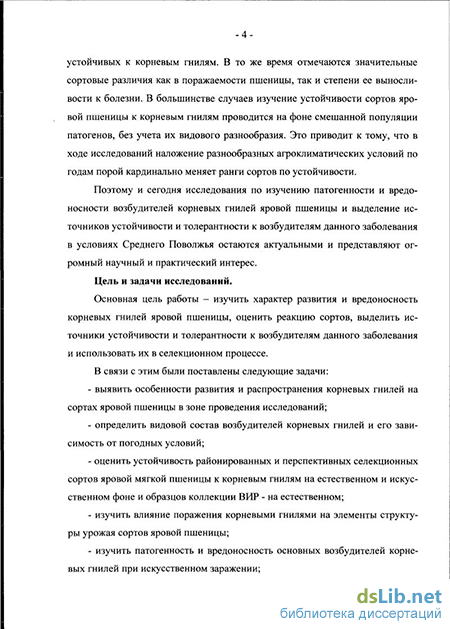 - 4 -

устойчивых к корневым гнилям. В то же время отмечаются значительные сортовые различия как в поражаемости пшеницы, так и степени ее выносливости к болезни. В большинстве случаев изучение устойчивости сортов яровой пшеницы к корневым гнилям проводится на фоне смешанной популяции патогенов, без учета их видового разнообразия. Это приводит к тому, что в ходе исследований наложение разнообразных агроклиматических условий по годам порой кардинально меняет ранги сортов по устойчивости.

Поэтому и сегодня исследования по изучению патогенности и вредоносности возбудителей корневых гнилей яровой пшеницы и выделение источников устойчивости и толерантности к возбудителям данного заболевания в условиях Среднего Поволжья остаются актуальными и представляют огромный научный и практический интерес.

Цель и задачи исследований.

Основная цель работы – изучить характер развития и вредоносность корневых гнилей яровой пшеницы, оценить реакцию сортов, выделить источники устойчивости и толерантности к возбудителям данного заболевания и использовать их в селекционном процессе.

В связи с этим были поставлены следующие задачи:

- выявить особенности развития и распространения корневых гнилей на сортах яровой пшеницы в зоне проведения исследований;

- определить видовой состав возбудителей корневых гнилей и его зависимость от погодных условий;

- оценить устойчивость районированных и перспективных селекционных сортов яровой мягкой пшеницы к корневым гнилям на естественном и искусственном фоне и образцов коллекции ВИР - на естественном;

- изучить влияние поражения корневыми гнилями на элементы структуры урожая сортов яровой пшеницы;

- изучить патогенность и вредоносность основных возбудителей корневых гнилей при искусственном заражении;

dsLib.net
библиотека диссертаций